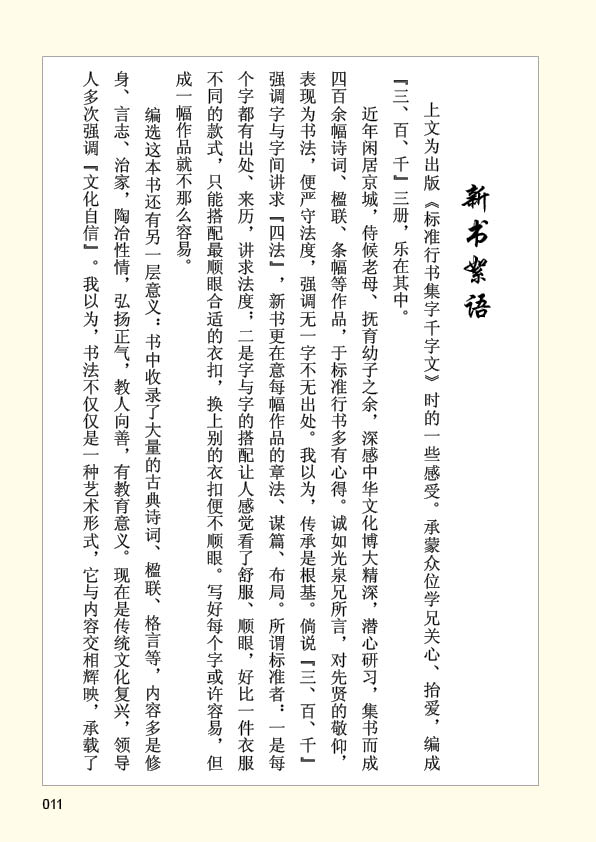 新书絮语

上文为出版《标准行书集字千字文》时的一些感受。承蒙众位学兄关心、抬爱，编成『三、百、千』三册，乐在其中。

近年闲居京城，侍候老母、抚育幼子之余，深感中华文化博大精深，潜心研习，集书而成四百余幅诗词、楹联、条幅等作品，于标准行书多有心得。诚如光泉兄所言，对先贤的敬仰，表现为书法，便严守法度，强调无一字不无出处。我以为，传承是根基。倘说『三、百、千』强调字与字间讲求『四法』，新书更在意每幅作品的章法、谋篇、布局。所谓标准者：一是每个字都有出处、来历，讲求法度；二是字与字的搭配让人感觉看了舒服、顺眼，好比一件衣服不同的款式，只能搭配最顺眼合适的衣扣，换上别的衣扣便不顺眼。写好每个字或许容易，但成一幅作品就不那么容易。

编选这本书还有另一层意义：书中收录了大量的古典诗词、楹联、格言等，内容多是修身、言志、治家，陶冶性情，弘扬正气，教人向善，有教育意义。现在是传统文化复兴，领导人多次强调『文化自信』。我以为，书法不仅仅是一种艺术形式，它与内容交相辉映，承载了

011